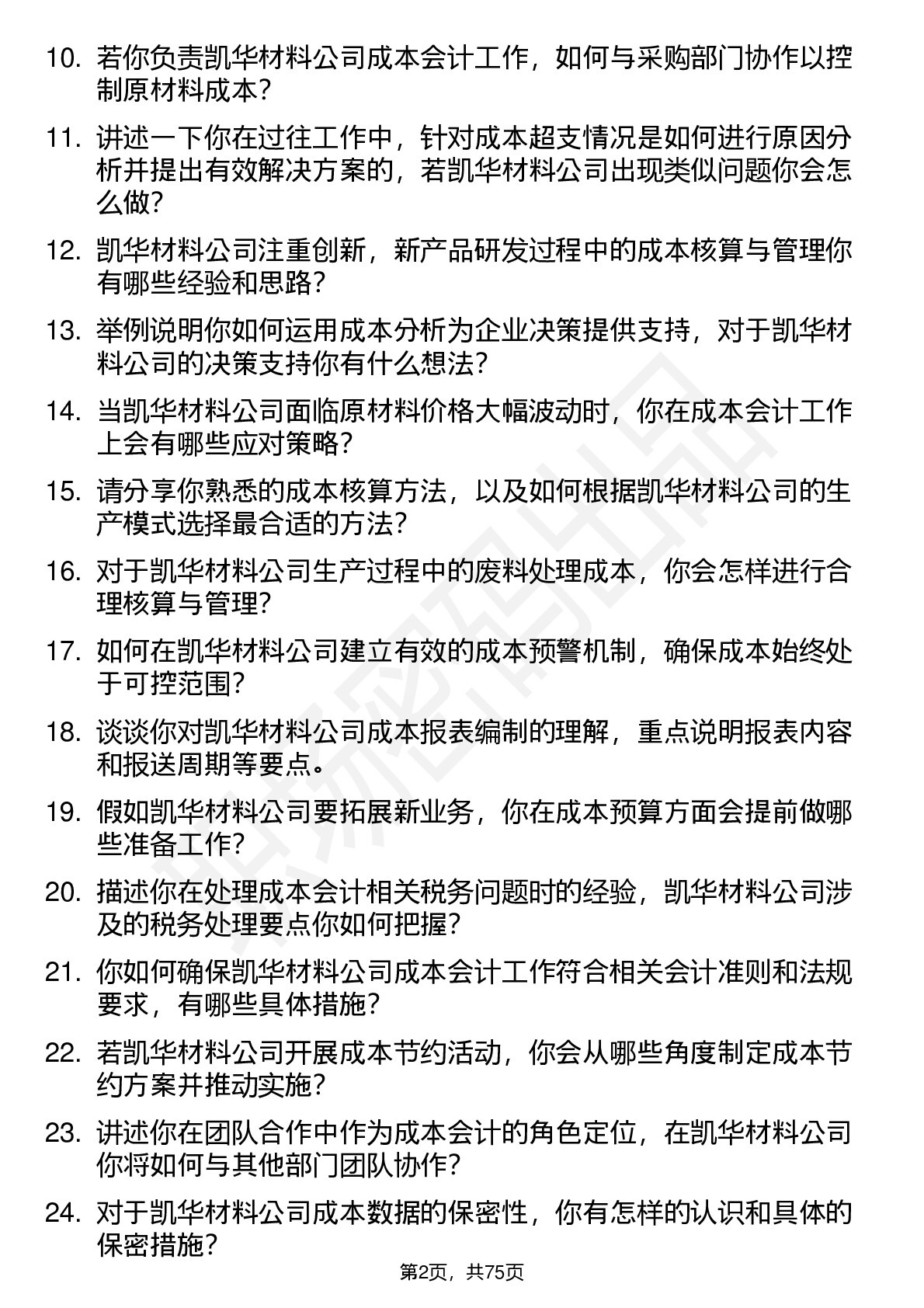 10. 若你负责凯华材料公司成本会计工作，如何与采购部门协作以控制原材料成本？

11. 讲述一下你在过往工作中，针对成本超支情况是如何进行原因分析并提出有效解决方案的，若凯华材料公司出现类似问题你会怎么做？

12. 凯华材料公司注重创新，新产品研发过程中的成本核算与管理你有哪些经验和思路？

13. 举例说明你如何运用成本分析为企业决策提供支持，对于凯华材料公司的决策支持你有什么想法？

14. 当凯华材料公司面临原材料价格大幅波动时，你在成本会计工作上会有哪些应对策略？

15. 请分享你熟悉的成本核算方法，以及如何根据凯华材料公司的生产模式选择最合适的方法？

16. 对于凯华材料公司生产过程中的废料处理成本，你会怎样进行合理核算与管理？

17. 如何在凯华材料公司建立有效的成本预警机制，确保成本始终处于可控范围？

18. 谈谈你对凯华材料公司成本报表编制的理解，重点说明报表内容和报送周期等要点。

19. 假如凯华材料公司要拓展新业务，你在成本预算方面会提前做哪些准备工作？

20. 描述你在处理成本会计相关税务问题时的经验，凯华材料公司涉及的税务处理要点你如何把握？

21. 你如何确保凯华材料公司成本会计工作符合相关会计准则和法规要求，有哪些具体措施？

22. 若凯华材料公司开展成本节约活动，你会从哪些角度制定成本节约方案并推动实施？

23. 讲述你在团队合作中作为成本会计的角色定位，在凯华材料公司你将如何与其他部门团队协作？

24. 对于凯华材料公司成本数据的保密性，你有怎样的认识和具体的保密措施？

第2页，共75页